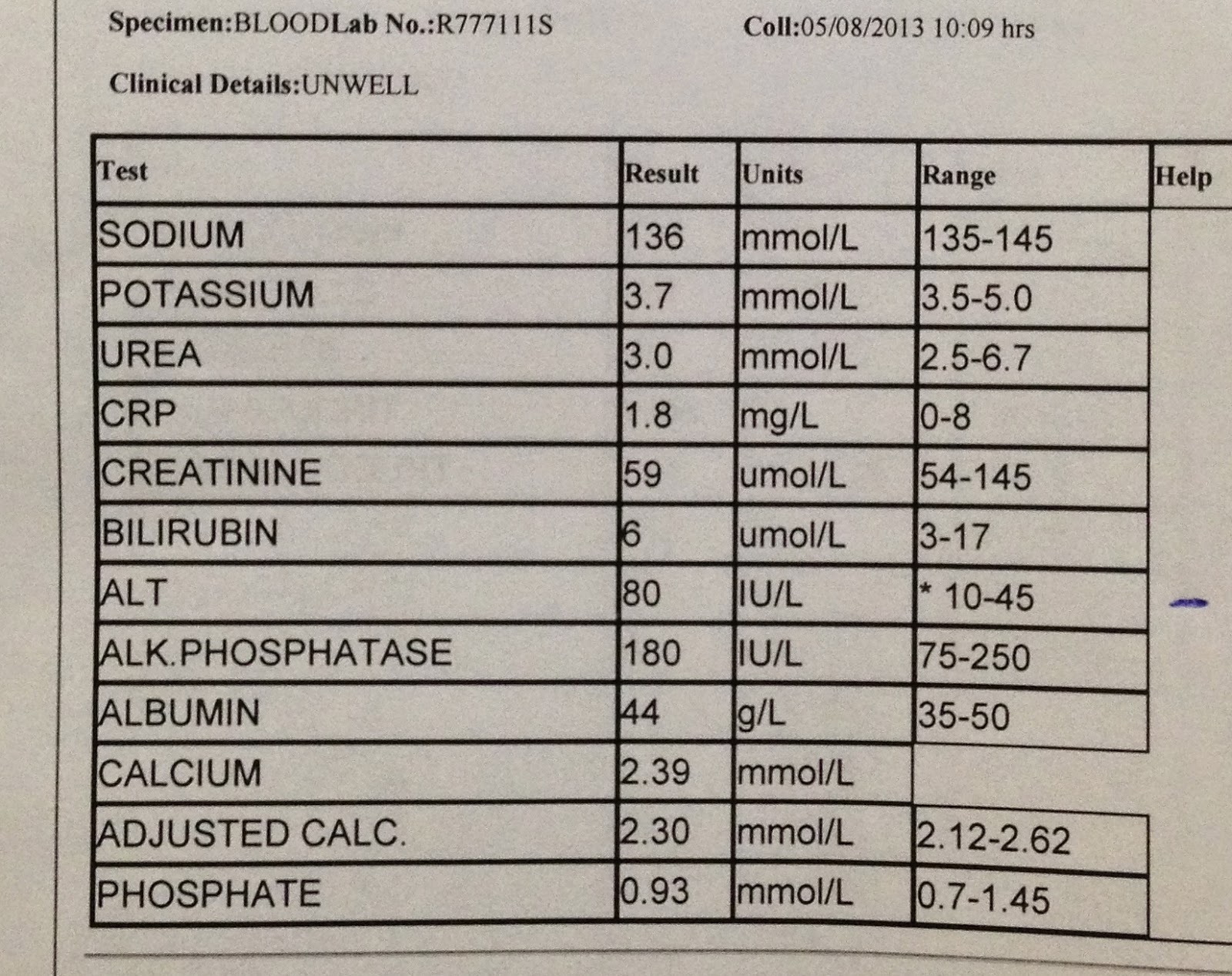 Specimen:BLOODLab No.:R777111S Coll:05/08/2013 10:09 hrs

Clinical Details:UNWELL

| Test | Result | Units | Range | Help |
|---|---|---|---|---|
| SODIUM | 136 | mmol/L | 135-145 | |
| POTASSIUM | 3.7 | mmol/L | 3.5-5.0 | |
| UREA | 3.0 | mmol/L | 2.5-6.7 | |
| CRP | 1.8 | mg/L | 0-8 | |
| CREATININE | 59 | umol/L | 54-145 | |
| BILIRUBIN | 6 | umol/L | 3-17 | |
| ALT | 80 | IU/L | * 10-45 | |
| ALK.PHOSPHATASE | 180 | IU/L | 75-250 | |
| ALBUMIN | 44 | g/L | 35-50 | |
| CALCIUM | 2.39 | mmol/L | | |
| ADJUSTED CALC. | 2.30 | mmol/L | 2.12-2.62 | |
| PHOSPHATE | 0.93 | mmol/L | 0.7-1.45 | |